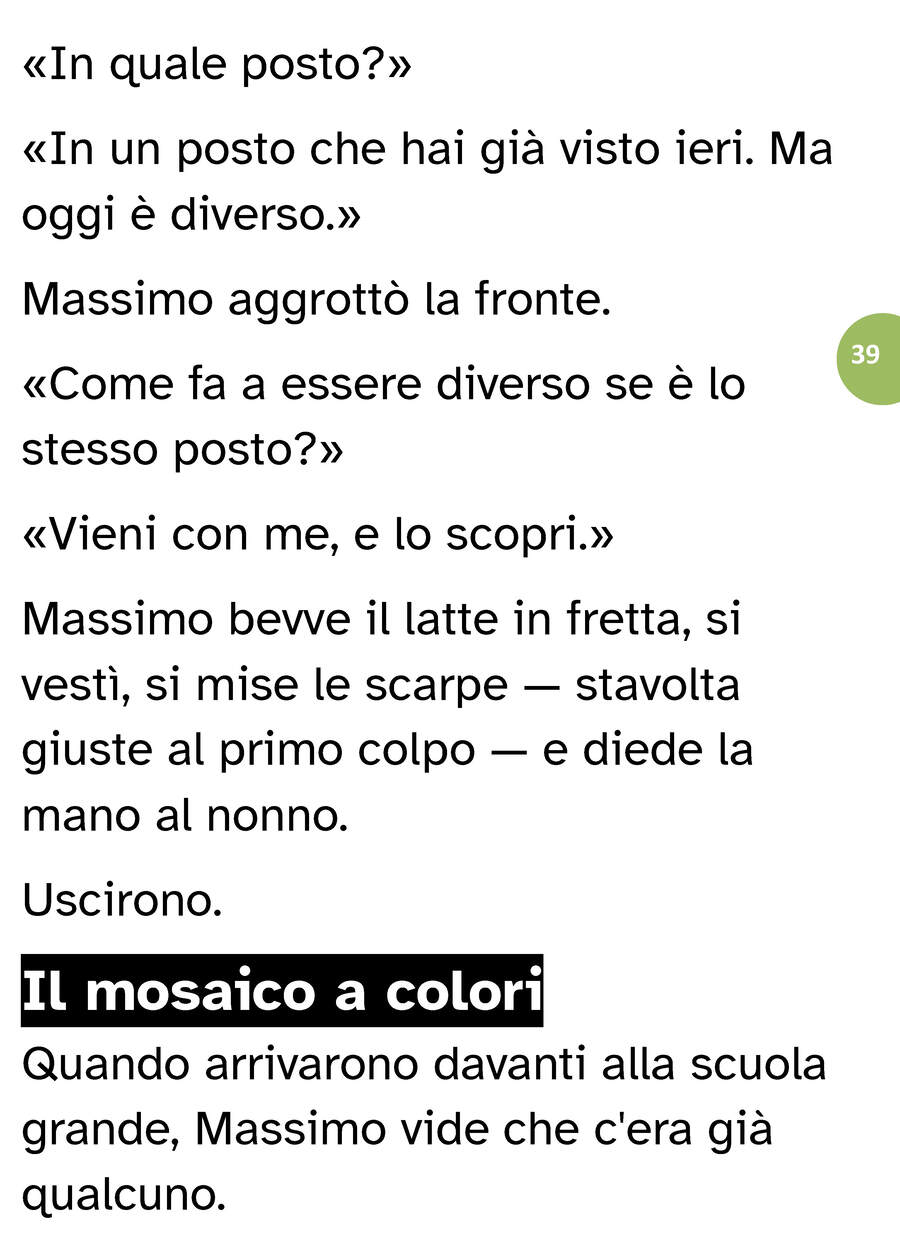 «In quale posto?»

«In un posto che hai già visto ieri. Ma oggi è diverso.»

Massimo aggrottò la fronte.

39

«Come fa a essere diverso se è lo stesso posto?»

«Vieni con me, e lo scopri.»

Massimo bevve il latte in fretta, si vestì, si mise le scarpe — stavolta giuste al primo colpo — e diede la mano al nonno.

Uscirono.

Il mosaico a colori

Quando arrivarono davanti alla scuola grande, Massimo vide che c'era già qualcuno.